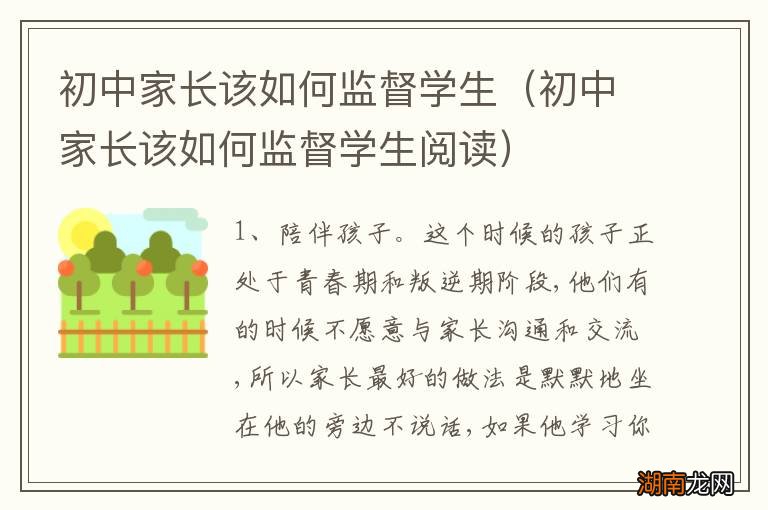 初中家长该如何监督学生（初中家长该如何监督学生阅读）

1、陪伴孩子。这个时候的孩子正处于青春期和叛逆期阶段，他们有的时候不愿意与家长沟通和交流，所以家长最好的做法是默默地坐在他的旁边不说话，如果他学习你

湖南龙网